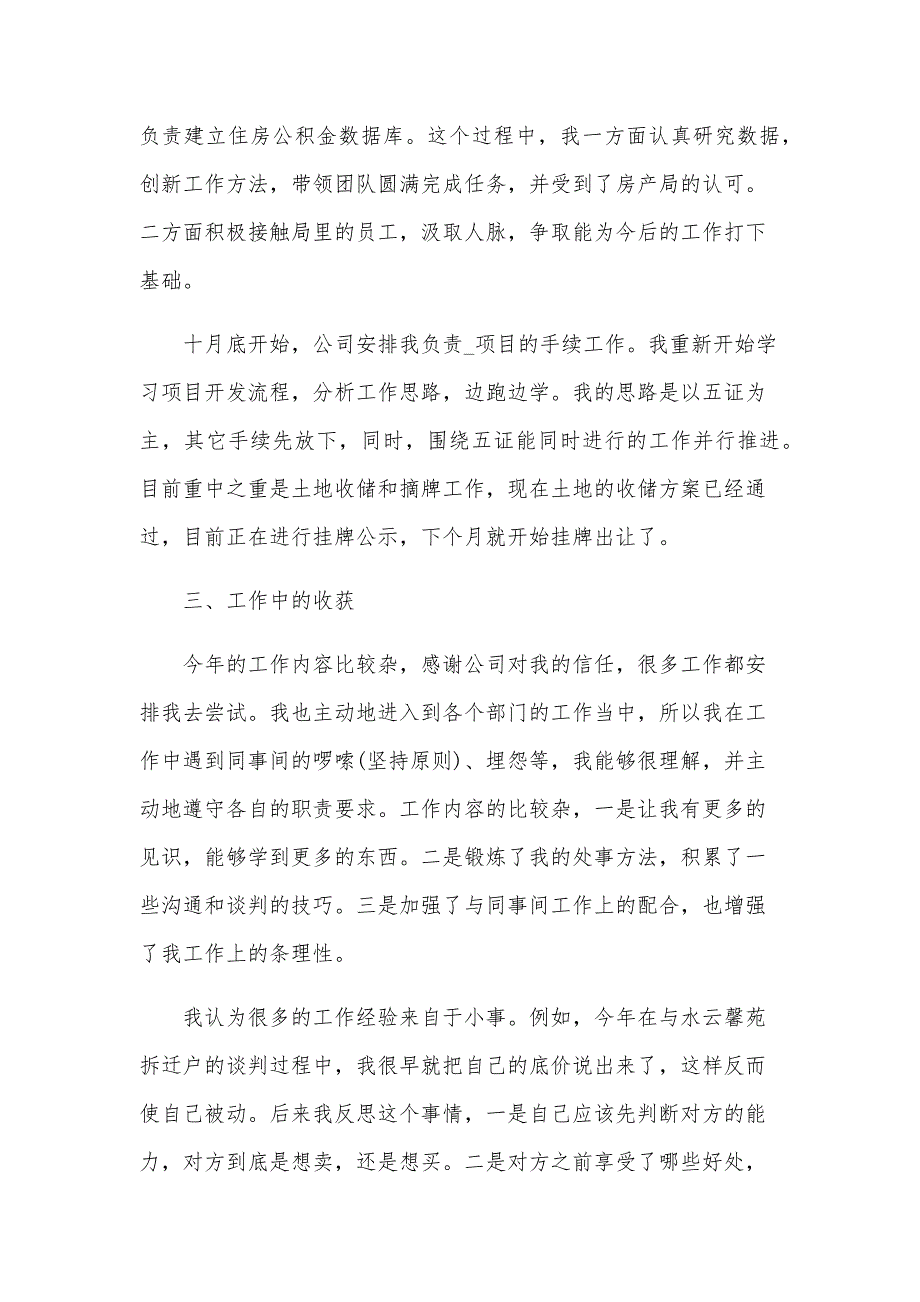 负责建立住房公积金数据库。这个过程中，我一方面认真研究数据，创新工作方法，带领团队圆满完成任务，并受到了房产局的认可。二方面积极接触局里的员工，汲取人脉，争取能为今后的工作打下基础。

十月底开始，公司安排我负责_项目的手续工作。我重新开始学习项目开发流程，分析工作思路，边跑边学。我的思路是以五证为主，其它手续先放下，同时，围绕五证能同时进行的工作并行推进。目前重中之重是土地收储和摘牌工作，现在土地的收储方案已经通过，目前正在进行挂牌公示，下个月就开始挂牌出让了。

三、工作中的收获

今年的工作内容比较杂，感谢公司对我的信任，很多工作都安排我去尝试。我也主动地进入到各个部门的工作当中，所以我在工作中遇到同事间的啰嗦(坚持原则)、埋怨等，我能够很理解，并主动地遵守各自的职责要求。工作内容的比较杂，一是让我有更多的见识，能够学到更多的东西。二是锻炼了我的处事方法，积累了一些沟通和谈判的技巧。三是加强了与同事间工作上的配合，也增强了我工作上的条理性。

我认为很多的工作经验来自于小事。例如，今年在与水云馨苑拆迁户的谈判过程中，我很早就把自己的底价说出来了，这样反而使自己被动。后来我反思这个事情，一是自己应该先判断对方的能力，对方到底是想卖，还是想买。二是对方之前享受了哪些好处，